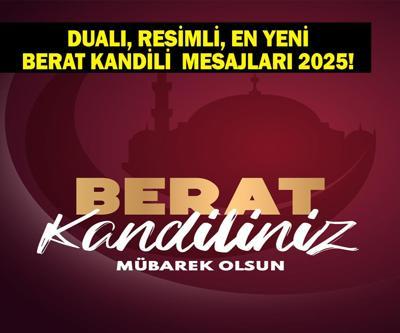 DUALI, RESİMLİ, EN YENİ
BERAT KANDİLİ MESAJLARI 2025!

BERAT
Kandiliniz
MÜBAREK OLSUN